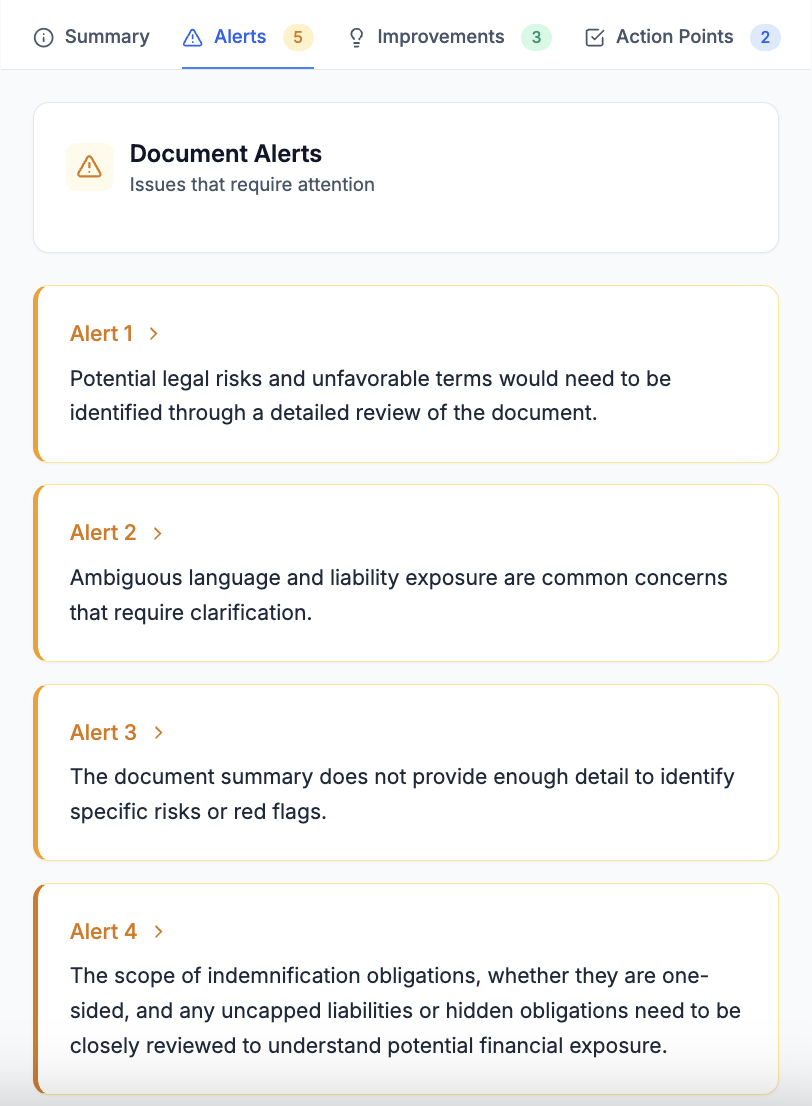 Summary Alerts 5 Improvements 3 Action Points 2

Document Alerts
Issues that require attention

Alert 1 >
Potential legal risks and unfavorable terms would need to be identified through a detailed review of the document.

Alert 2 >
Ambiguous language and liability exposure are common concerns that require clarification.

Alert 3 >
The document summary does not provide enough detail to identify specific risks or red flags.

Alert 4 >
The scope of indemnification obligations, whether they are one-sided, and any uncapped liabilities or hidden obligations need to be closely reviewed to understand potential financial exposure.